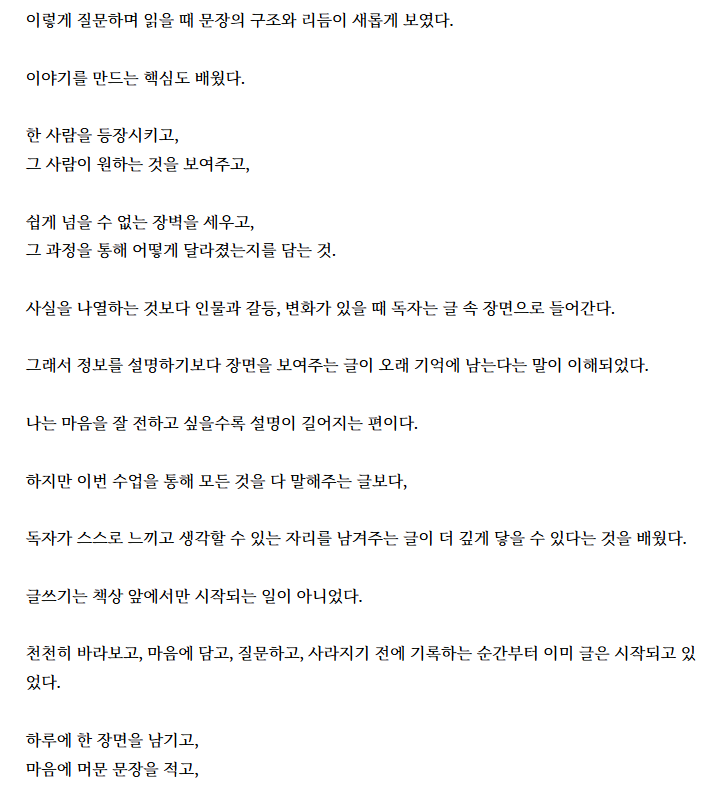 이렇게 질문하며 읽을 때 문장의 구조와 리듬이 새롭게 보였다.

이야기를 만드는 핵심도 배웠다.

한 사람을 등장시키고,
그 사람이 원하는 것을 보여주고,

쉽게 넘을 수 없는 장벽을 세우고,
그 과정을 통해 어떻게 달라졌는지를 담는 것.

사실을 나열하는 것보다 인물과 갈등, 변화가 있을 때 독자는 글 속 장면으로 들어간다.

그래서 정보를 설명하기보다 장면을 보여주는 글이 오래 기억에 남는다는 말이 이해되었다.

나는 마음을 잘 전하고 싶을수록 설명이 길어지는 편이다.

하지만 이번 수업을 통해 모든 것을 다 말해주는 글보다,

독자가 스스로 느끼고 생각할 수 있는 자리를 남겨주는 글이 더 깊게 닿을 수 있다는 것을 배웠다.

글쓰기는 책상 앞에서만 시작되는 일이 아니었다.

천천히 바라보고, 마음에 담고, 질문하고, 사라지기 전에 기록하는 순간부터 이미 글은 시작되고 있었다.

하루에 한 장면을 남기고,
마음에 머문 문장을 적고,